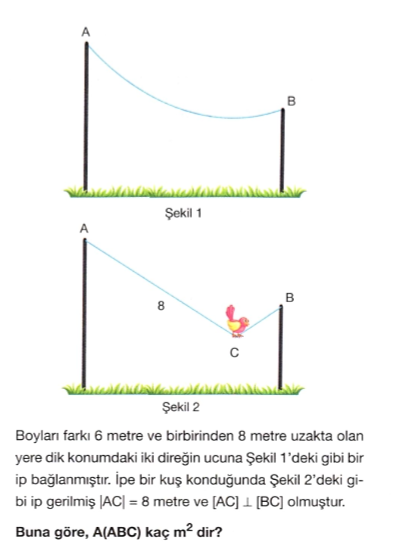 A

B

Şekil 1

A

8

B

C

Şekil 2

Boyları farkı 6 metre ve birbirinden 8 metre uzakta olan yere dik konumdaki iki direğin ucuna Şekil 1'deki gibi bir ip bağlanmıştır. İpe bir kuş konduğunda Şekil 2'deki gibi ip gerilmiş $|AC| = 8$ metre ve $[AC] \perp [BC]$ olmuştur.

**Buna göre, A(ABC) kaç $m^2$ dir?**